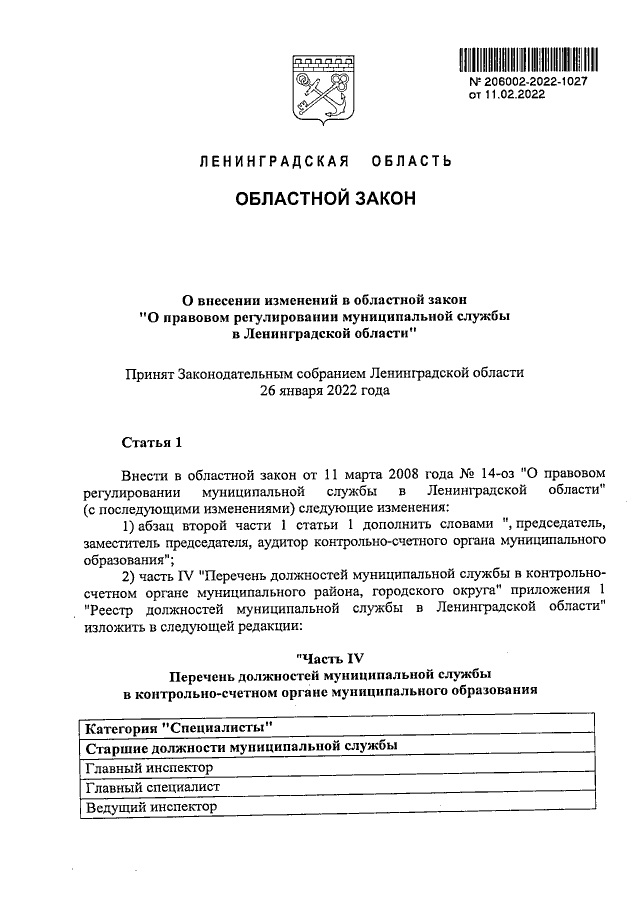 № 206002-2022-1027
от 11.02.2022

ЛЕНИНГРАДСКАЯ ОБЛАСТЬ

ОБЛАСТНОЙ ЗАКОН

О внесении изменений в областной закон "О правовом регулировании муниципальной службы в Ленинградской области"

Принят Законодательным собранием Ленинградской области 26 января 2022 года

Статья 1

Внести в областной закон от 11 марта 2008 года № 14-оз "О правовом регулировании муниципальной службы в Ленинградской области" (с последующими изменениями) следующие изменения:

1) абзац второй части 1 статьи 1 дополнить словами ", председатель, заместитель председателя, аудитор контрольно-счетного органа муниципального образования";

2) часть IV "Перечень должностей муниципальной службы в контрольно-счетном органе муниципального района, городского округа" приложения 1 "Реестр должностей муниципальной службы в Ленинградской области" изложить в следующей редакции:

"Часть IV
Перечень должностей муниципальной службы в контрольно-счетном органе муниципального образования

| Категория "Специалисты" |
|---|
| Старшие должности муниципальной службы |
| Главный инспектор |
| Главный специалист |
| Ведущий инспектор |